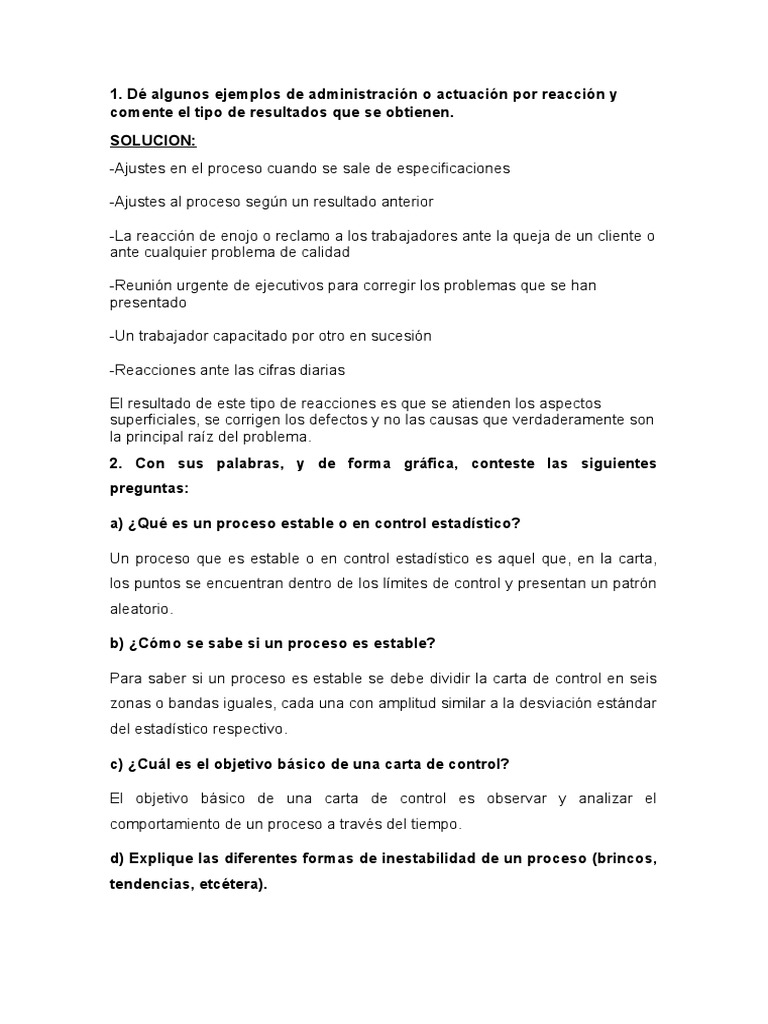 1. Dé algunos ejemplos de administración o actuación por reacción y comente el tipo de resultados que se obtienen.

SOLUCION:

-Ajustes en el proceso cuando se sale de especificaciones

-Ajustes al proceso según un resultado anterior

-La reacción de enojo o reclamo a los trabajadores ante la queja de un cliente o ante cualquier problema de calidad

-Reunión urgente de ejecutivos para corregir los problemas que se han presentado

-Un trabajador capacitado por otro en sucesión

-Reacciones ante las cifras diarias

El resultado de este tipo de reacciones es que se atienden los aspectos superficiales, se corrigen los defectos y no las causas que verdaderamente son la principal raíz del problema.

2. Con sus palabras, y de forma gráfica, conteste las siguientes preguntas:

a) ¿Qué es un proceso estable o en control estadístico?

Un proceso que es estable o en control estadístico es aquel que, en la carta, los puntos se encuentran dentro de los límites de control y presentan un patrón aleatorio.

b) ¿Cómo se sabe si un proceso es estable?

Para saber si un proceso es estable se debe dividir la carta de control en seis zonas o bandas iguales, cada una con amplitud similar a la desviación estándar del estadístico respectivo.

c) ¿Cuál es el objetivo básico de una carta de control?

El objetivo básico de una carta de control es observar y analizar el comportamiento de un proceso a través del tiempo.

d) Explique las diferentes formas de inestabilidad de un proceso (brincos, tendencias, etcétera).